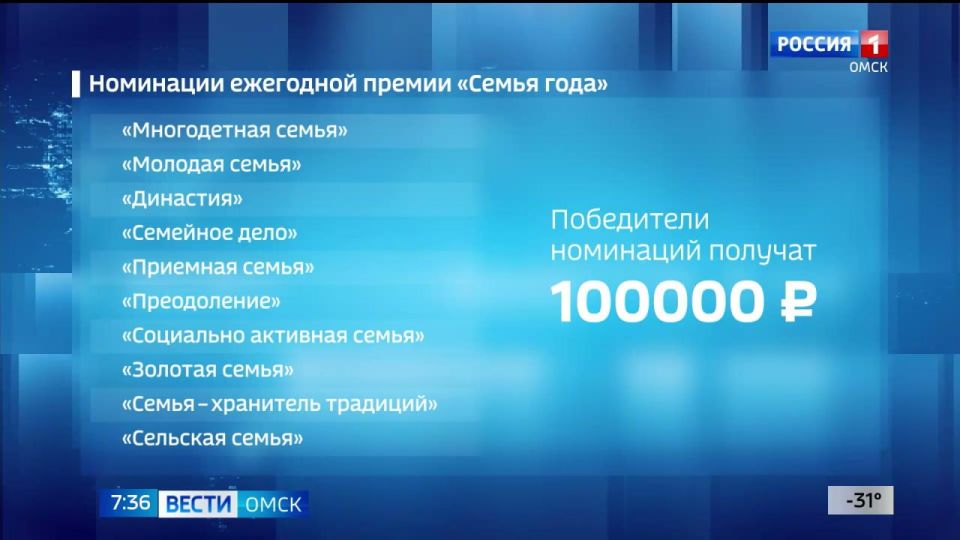 РОССИЯ 1
ОМСК

Номинации ежегодной премии «Семья года»

«Многодетная семья»
«Молодая семья»
«Династия»
«Семейное дело»
«Приемная семья»
«Преодоление»
«Социально активная семья»
«Золотая семья»
«Семья – хранитель традиций»
«Сельская семья»

Победители номинаций получат
100000 ₽

7:36 ВЕСТИ ОМСК

-31°